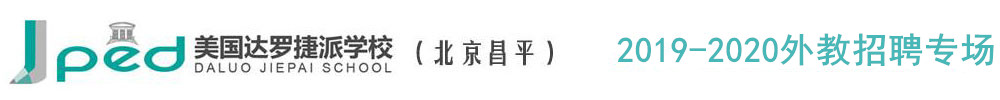 Jped 美国达罗捷派学校 DALUO JIEPAI SCHOOL （北京昌平）

2019-2020外教招聘专场